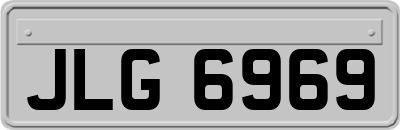 JLG 6969